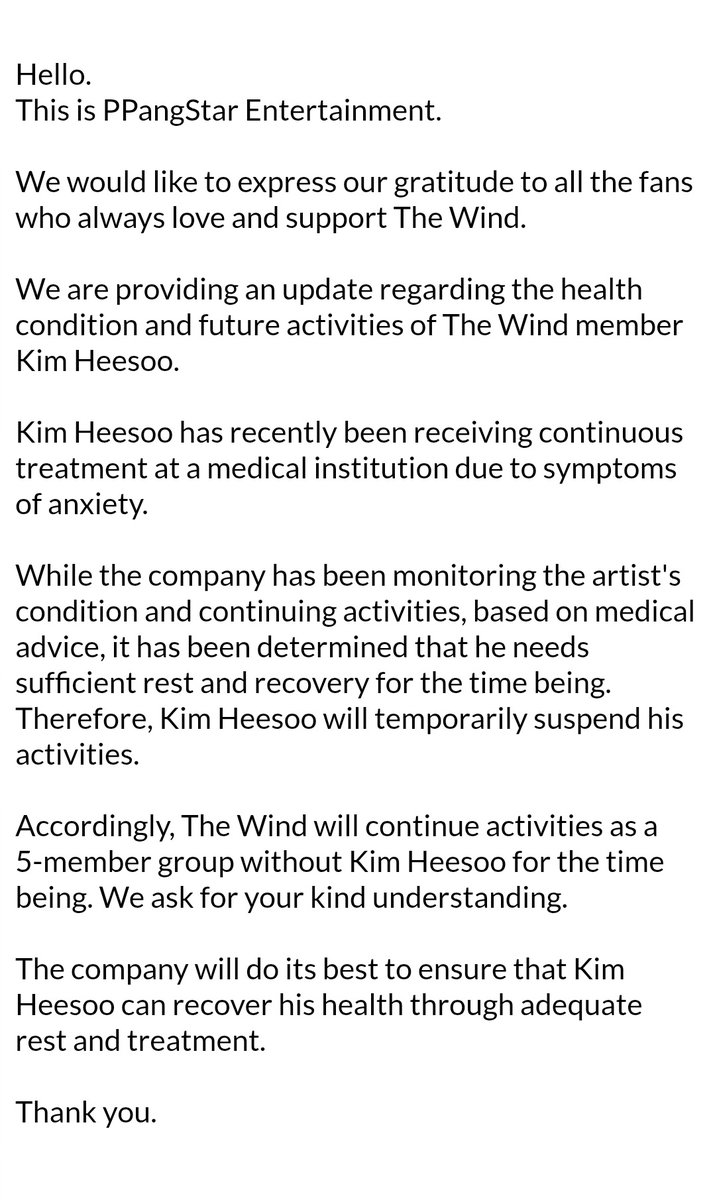 Hello.
This is PPangStar Entertainment.

We would like to express our gratitude to all the fans who always love and support The Wind.

We are providing an update regarding the health condition and future activities of The Wind member Kim Heesoo.

Kim Heesoo has recently been receiving continuous treatment at a medical institution due to symptoms of anxiety.

While the company has been monitoring the artist's condition and continuing activities, based on medical advice, it has been determined that he needs sufficient rest and recovery for the time being. Therefore, Kim Heesoo will temporarily suspend his activities.

Accordingly, The Wind will continue activities as a 5-member group without Kim Heesoo for the time being. We ask for your kind understanding.

The company will do its best to ensure that Kim Heesoo can recover his health through adequate rest and treatment.

Thank you.